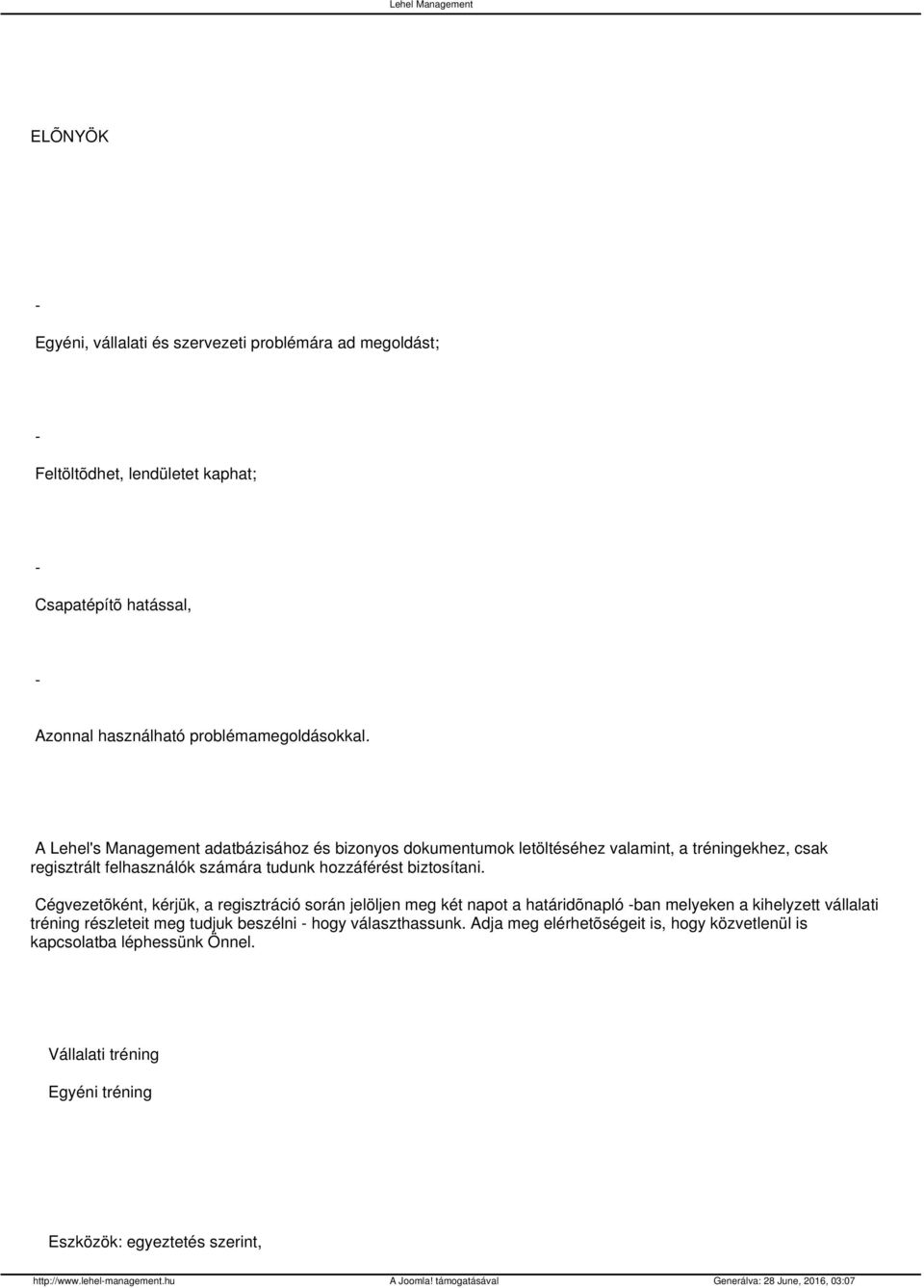 Lehel Management

ELÕNYÖK

-

Egyéni, vállalati és szervezeti problémára ad megoldást;

-

Feltöltõdhet, lendületet kaphat;

-

Csapatépítõ hatással,

-

Azonnal használható problémamegoldásokkal.

A Lehel's Management adatbázisához és bizonyos dokumentumok letöltéséhez valamint, a tréningekhez, csak regisztrált felhasználók számára tudunk hozzáférést biztosítani.

Cégvezetõként, kérjük, a regisztráció során jelöljen meg két napot a határidõnapló -ban melyeken a kihelyzett vállalati tréning részleteit meg tudjuk beszélni - hogy választhassunk. Adja meg elérhetõségeit is, hogy közvetlenül is kapcsolatba léphessünk Önnel.

Vállalati tréning

Egyéni tréning

Eszközök: egyeztetés szerint,

http://www.lehel-management.hu A Joomla! támogatásával Generálva: 28 June, 2016, 03:07